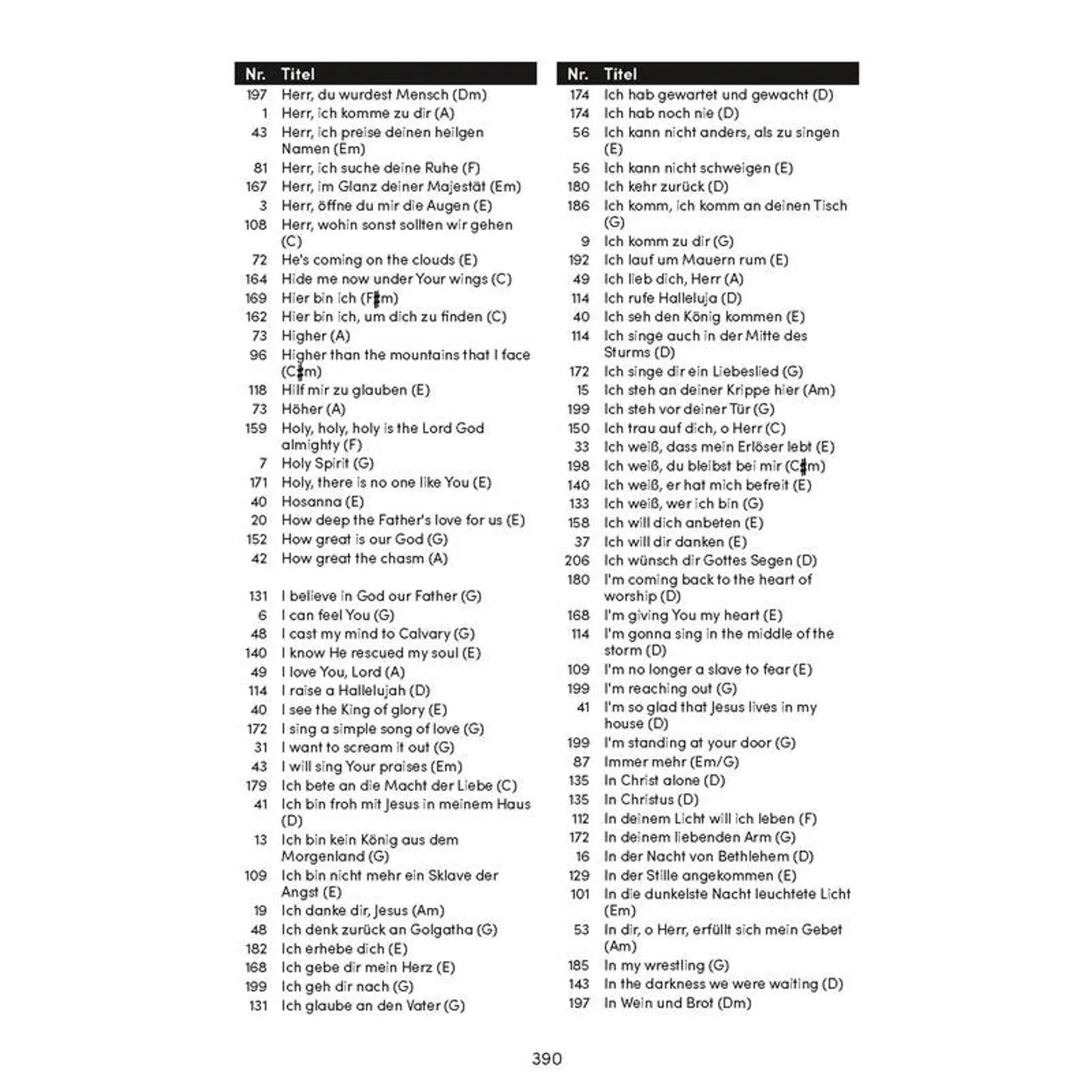 | Nr. | Titel |
|---|---|
| 197 | Herr, du wurdest Mensch (Dm) |
| 1 | Herr, ich komme zu dir (A) |
| 43 | Herr, ich preise deinen heilgen Namen (Em) |
| 81 | Herr, ich suche deine Ruhe (F) |
| 167 | Herr, im Glanz deiner Majestät (Em) |
| 3 | Herr, öffne du mir die Augen (E) |
| 108 | Herr, wohin sonst sollten wir gehen (C) |
| 72 | He's coming on the clouds (E) |
| 164 | Hide me now under Your wings (C) |
| 169 | Hier bin ich (F♯m) |
| 162 | Hier bin ich, um dich zu finden (C) |
| 73 | Higher (A) |
| 96 | Higher than the mountains that I face (C♯m) |
| 118 | Hilf mir zu glauben (E) |
| 73 | Höher (A) |
| 159 | Holy, holy, holy is the Lord God almighty (F) |
| 7 | Holy Spirit (G) |
| 171 | Holy, there is no one like You (E) |
| 40 | Hosanna (E) |
| 20 | How deep the Father's love for us (E) |
| 152 | How great is our God (G) |
| 42 | How great the chasm (A) |
| 131 | I believe in God our Father (G) |
| 6 | I can feel You (G) |
| 48 | I cast my mind to Calvary (G) |
| 140 | I know He rescued my soul (E) |
| 49 | I love You, Lord (A) |
| 114 | I raise a Hallelujah (D) |
| 40 | I see the King of glory (E) |
| 172 | I sing a simple song of love (G) |
| 31 | I want to scream it out (G) |
| 43 | I will sing Your praises (Em) |
| 179 | Ich bete an die Macht der Liebe (C) |
| 41 | Ich bin froh mit Jesus in meinem Haus (D) |
| 13 | Ich bin kein König aus dem Morgenland (G) |
| 109 | Ich bin nicht mehr ein Sklave der Angst (E) |
| 19 | Ich danke dir, Jesus (Am) |
| 48 | Ich denk zurück an Golgatha (G) |
| 182 | Ich erhebe dich (E) |
| 168 | Ich gebe dir mein Herz (E) |
| 199 | Ich geh dir nach (G) |
| 131 | Ich glaube an den Vater (G) |

| Nr. | Titel |
|---|---|
| 174 | Ich hab gewartet und gewacht (D) |
| 174 | Ich hab noch nie (D) |
| 56 | Ich kann nicht anders, als zu singen (E) |
| 56 | Ich kann nicht schweigen (E) |
| 180 | Ich kehr zurück (D) |
| 186 | Ich komm, ich komm an deinen Tisch (G) |
| 9 | Ich komm zu dir (G) |
| 192 | Ich lauf um Mauern rum (E) |
| 49 | Ich lieb dich, Herr (A) |
| 114 | Ich rufe Halleluja (D) |
| 40 | Ich seh den König kommen (E) |
| 114 | Ich singe auch in der Mitte des Sturms (D) |
| 172 | Ich singe dir ein Liebeslied (G) |
| 15 | Ich steh an deiner Krippe hier (Am) |
| 199 | Ich steh vor deiner Tür (G) |
| 150 | Ich trau auf dich, o Herr (C) |
| 33 | Ich weiß, dass mein Erlöser lebt (E) |
| 198 | Ich weiß, du bleibst bei mir (C♯m) |
| 140 | Ich weiß, er hat mich befreit (E) |
| 133 | Ich weiß, wer ich bin (G) |
| 158 | Ich will dich anbeten (E) |
| 37 | Ich will dir danken (E) |
| 206 | Ich wünsch dir Gottes Segen (D) |
| 180 | I'm coming back to the heart of worship (D) |
| 168 | I'm giving You my heart (E) |
| 114 | I'm gonna sing in the middle of the storm (D) |
| 109 | I'm no longer a slave to fear (E) |
| 199 | I'm reaching out (G) |
| 41 | I'm so glad that Jesus lives in my house (D) |
| 199 | I'm standing at your door (G) |
| 87 | Immer mehr (Em/G) |
| 135 | In Christ alone (D) |
| 135 | In Christus (D) |
| 112 | In deinem Licht will ich leben (F) |
| 172 | In deinem liebenden Arm (G) |
| 16 | In der Nacht von Bethlehem (D) |
| 129 | In der Stille angekommen (E) |
| 101 | In die dunkelste Nacht leuchtete Licht (Em) |
| 53 | In dir, o Herr, erfüllt sich mein Gebet (Am) |
| 185 | In my wrestling (G) |
| 143 | In the darkness we were waiting (D) |
| 197 | In Wein und Brot (Dm) |

390